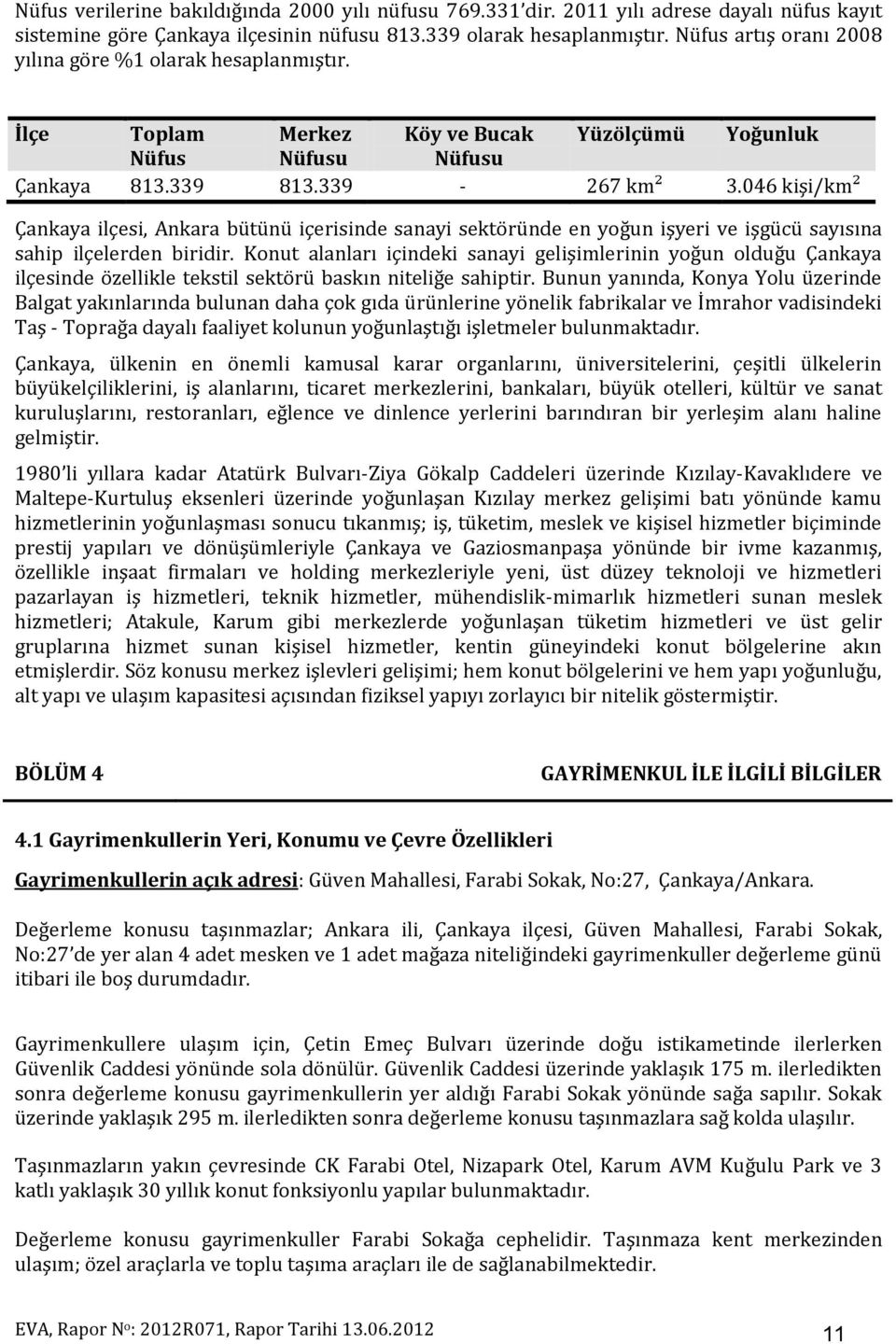 Nüfus verilerine bakıldığında 2000 yılı nüfusu 769.331'dir. 2011 yılı adrese dayalı nüfus kayıt sistemine göre Çankaya ilçesinin nüfusu 813.339 olarak hesaplanmıştır. Nüfus artış oranı 2008 yılına göre %1 olarak hesaplanmıştır.

| İlçe | Toplam Nüfus | Merkez Nüfusu | Köy ve Bucak Nüfusu | Yüzölçümü | Yoğunluk |
|---|---|---|---|---|---|
| Çankaya | 813.339 | 813.339 | - | 267 km$^2$ | 3.046 kişi/km$^2$ |

Çankaya ilçesi, Ankara bütünü içerisinde sanayi sektöründe en yoğun işyeri ve işgücü sayısına sahip ilçelerden biridir. Konut alanları içindeki sanayi gelişimlerinin yoğun olduğu Çankaya ilçesinde özellikle tekstil sektörü baskın niteliğe sahiptir. Bunun yanında, Konya Yolu üzerinde Balgat yakınlarında bulunan daha çok gıda ürünlerine yönelik fabrikalar ve İmrahor vadisindeki Taş - Toprağa dayalı faaliyet kolunun yoğunlaştığı işletmeler bulunmaktadır.

Çankaya, ülkenin en önemli kamusal karar organlarını, üniversitelerini, çeşitli ülkelerin büyükelçiliklerini, iş alanlarını, ticaret merkezlerini, bankaları, büyük otelleri, kültür ve sanat kuruluşlarını, restoranları, eğlence ve dinlence yerlerini barındıran bir yerleşim alanı haline gelmiştir.

1980'li yıllara kadar Atatürk Bulvarı-Ziya Gökalp Caddeleri üzerinde Kızılay-Kavaklıdere ve Maltepe-Kurtuluş eksenleri üzerinde yoğunlaşan Kızılay merkez gelişimi batı yönünde kamu hizmetlerinin yoğunlaşması sonucu tıkanmış; iş, tüketim, meslek ve kişisel hizmetler biçiminde prestij yapıları ve dönüşümleriyle Çankaya ve Gaziosmanpaşa yönünde bir ivme kazanmış, özellikle inşaat firmaları ve holding merkezleriyle yeni, üst düzey teknoloji ve hizmetleri pazarlayan iş hizmetleri, teknik hizmetler, mühendislik-mimarlık hizmetleri sunan meslek hizmetleri; Atakule, Karum gibi merkezlerde yoğunlaşan tüketim hizmetleri ve üst gelir gruplarına hizmet sunan kişisel hizmetler, kentin güneyindeki konut bölgelerine akın etmişlerdir. Söz konusu merkez işlevleri gelişimi; hem konut bölgelerini ve hem yapı yoğunluğu, alt yapı ve ulaşım kapasitesi açısından fiziksel yapıyı zorlayıcı bir nitelik göstermiştir.

BÖLÜM 4 GAYRİMENKUL İLE İLGİLİ BİLGİLER

4.1 Gayrimenkullerin Yeri, Konumu ve Çevre Özellikleri

Gayrimenkullerin açık adresi: Güven Mahallesi, Farabi Sokak, No:27, Çankaya/Ankara.

Değerleme konusu taşınmazlar; Ankara ili, Çankaya ilçesi, Güven Mahallesi, Farabi Sokak, No:27'de yer alan 4 adet mesken ve 1 adet mağaza niteliğindeki gayrimenkuller değerleme günü itibari ile boş durumdadır.

Gayrimenkullere ulaşım için, Çetin Emeç Bulvarı üzerinde doğu istikametinde ilerlerken Güvenlik Caddesi yönünde sola dönülür. Güvenlik Caddesi üzerinde yaklaşık 175 m. ilerledikten sonra değerleme konusu gayrimenkullerin yer aldığı Farabi Sokak yönünde sağa sapılır. Sokak üzerinde yaklaşık 295 m. ilerledikten sonra değerleme konusu taşınmazlara sağ kolda ulaşılır.

Taşınmazların yakın çevresinde CK Farabi Otel, Nizapark Otel, Karum AVM Kuğulu Park ve 3 katlı yaklaşık 30 yıllık konut fonksiyonlu yapılar bulunmaktadır.

Değerleme konusu gayrimenkuller Farabi Sokağa cephelidir. Taşınmaza kent merkezinden ulaşım; özel araçlarla ve toplu taşıma araçları ile de sağlanabilmektedir.

EVA, Rapor No: 2012R071, Rapor Tarihi 13.06.2012 11